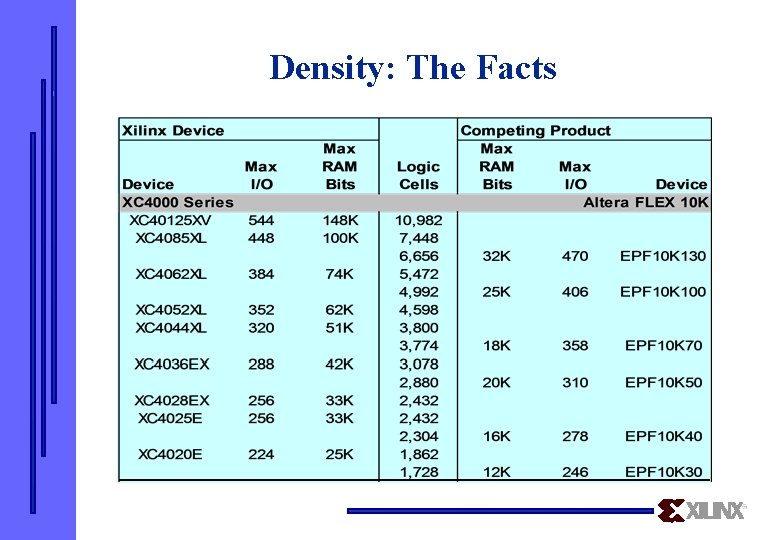 Density: The Facts

| Xilinx Device | | | | Competing Product | | |
|---|---|---|---|---|---|---|
| Device | Max I/O | Max RAM Bits | Logic Cells | Max RAM Bits | Max I/O | Device |
| XC4000 Series | | | | | | Altera FLEX 10K |
| XC40125XV | 544 | 148K | 10,982 | | | |
| XC4085XL | 448 | 100K | 7,448 | | | |
| | | | 6,656 | 32K | 470 | EPF10K130 |
| XC4062XL | 384 | 74K | 5,472 | | | |
| | | | 4,992 | 25K | 406 | EPF10K100 |
| XC4052XL | 352 | 62K | 4,598 | | | |
| XC4044XL | 320 | 51K | 3,800 | | | |
| | | | 3,774 | 18K | 358 | EPF10K70 |
| XC4036EX | 288 | 42K | 3,078 | | | |
| | | | 2,880 | 20K | 310 | EPF10K50 |
| XC4028EX | 256 | 33K | 2,432 | | | |
| XC4025E | 256 | 33K | 2,432 | | | |
| | | | 2,304 | 16K | 278 | EPF10K40 |
| XC4020E | 224 | 25K | 1,862 | | | |
| | | | 1,728 | 12K | 246 | EPF10K30 |

XILINX